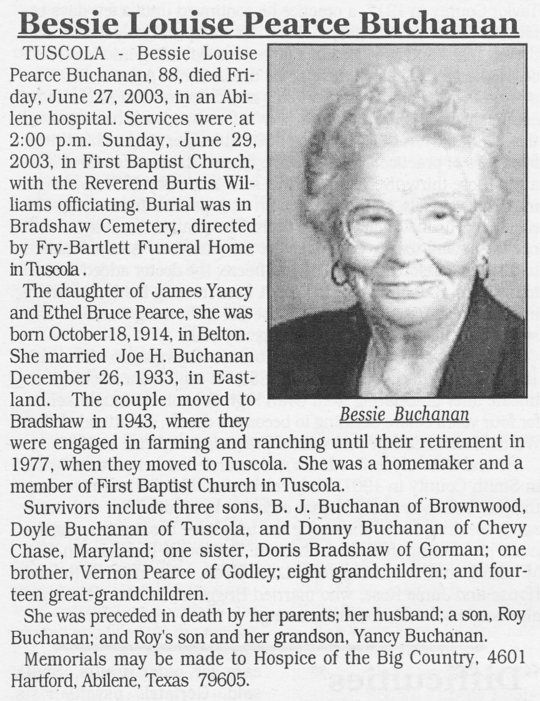 Bessie Louise Pearce Buchanan

TUSCOLA - Bessie Louise Pearce Buchanan, 88, died Friday, June 27, 2003, in an Abilene hospital. Services were at 2:00 p.m. Sunday, June 29, 2003, in First Baptist Church, with the Reverend Burtis Williams officiating. Burial was in Bradshaw Cemetery, directed by Fry-Bartlett Funeral Home in Tuscola.

The daughter of James Yancy and Ethel Bruce Pearce, she was born October18,1914, in Belton. She married Joe H. Buchanan December 26, 1933, in Eastland. The couple moved to Bradshaw in 1943, where they were engaged in farming and ranching until their retirement in 1977, when they moved to Tuscola. She was a homemaker and a member of First Baptist Church in Tuscola.

Bessie Buchanan

Survivors include three sons, B. J. Buchanan of Brownwood, Doyle Buchanan of Tuscola, and Donny Buchanan of Chevy Chase, Maryland; one sister, Doris Bradshaw of Gorman; one brother, Vernon Pearce of Godley; eight grandchildren; and fourteen great-grandchildren.

She was preceded in death by her parents; her husband; a son, Roy Buchanan; and Roy's son and her grandson, Yancy Buchanan.

Memorials may be made to Hospice of the Big Country, 4601 Hartford, Abilene, Texas 79605.